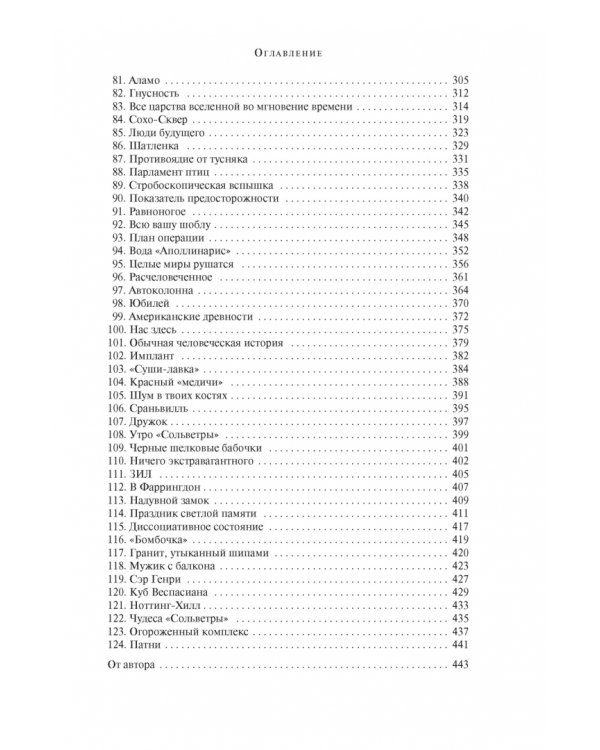 Оглавление

81. Аламо 305
82. Гнусность 312
83. Все царства вселенной во мгновение времени 314
84. Сохо-Сквер 319
85. Люди будущего 323
86. Шатленка 329
87. Противоядие от тусняка 331
88. Парламент птиц 335
89. Стробоскопическая вспышка 338
90. Показатель предосторожности 340
91. Равноногое 342
92. Всю вашу шоблу 345
93. План операции 348
94. Вода «Аполлинарис» 352
95. Целые миры рушатся 356
96. Расчеловеченное 361
97. Автоколонна 364
98. Юбилей 370
99. Американские древности 372
100. Нас здесь 375
101. Обычная человеческая история 379
102. Имплант 382
103. «Суши-лавка» 384
104. Красный «медичи» 388
105. Шум в твоих костях 391
106. Сраньвилль 395
107. Дружок 397
108. Утро «Сольветры» 399
109. Черные шелковые бабочки 401
110. Ничего экстравагантного 402
111. ЗИЛ 405
112. В Фаррингдон 407
113. Надувной замок 409
114. Праздник светлой памяти 411
115. Диссоциативное состояние 417
116. «Бомбочка» 419
117. Гранит, утыканный шипами 420
118. Мужик с балкона 423
119. Сэр Генри 427
120. Куб Веспасиана 429
121. Ноттинг-Хилл 433
122. Чудеса «Сольветры» 435
123. Огороженный комплекс 437
124. Патни 441

От автора 443